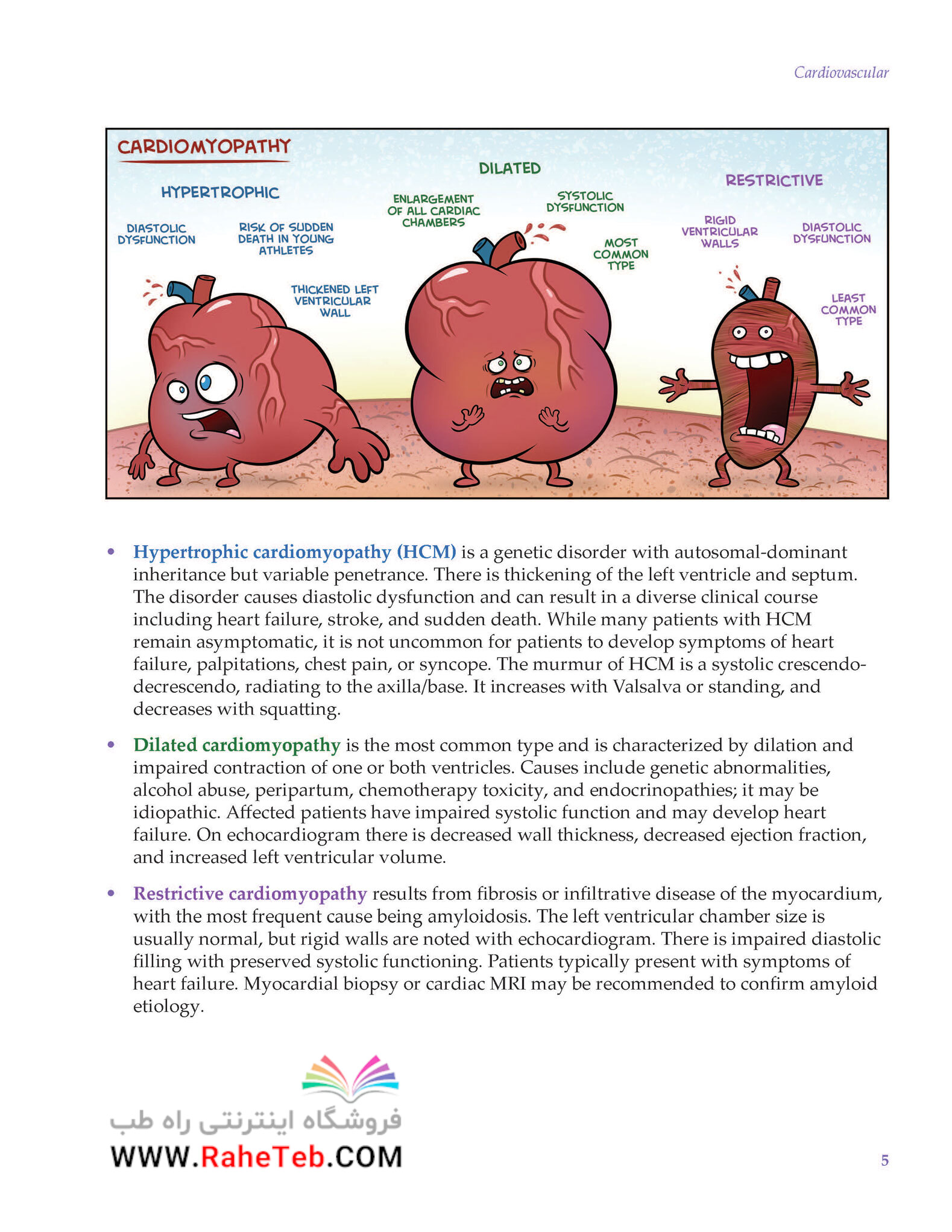 Cardiovascular

CARDIOMYOPATHY

HYPERTROPHIC

DIASTOLIC DYSFUNCTION

RISK OF SUDDEN DEATH IN YOUNG ATHLETES

THICKENED LEFT VENTRICULAR WALL

DILATED

ENLARGEMENT OF ALL CARDIAC CHAMBERS

SYSTOLIC DYSFUNCTION

MOST COMMON TYPE

RESTRICTIVE

RIGID VENTRICULAR WALLS

DIASTOLIC DYSFUNCTION

LEAST COMMON TYPE

• Hypertrophic cardiomyopathy (HCM) is a genetic disorder with autosomal-dominant inheritance but variable penetrance. There is thickening of the left ventricle and septum. The disorder causes diastolic dysfunction and can result in a diverse clinical course including heart failure, stroke, and sudden death. While many patients with HCM remain asymptomatic, it is not uncommon for patients to develop symptoms of heart failure, palpitations, chest pain, or syncope. The murmur of HCM is a systolic crescendo-decrescendo, radiating to the axilla/base. It increases with Valsalva or standing, and decreases with squatting.

• Dilated cardiomyopathy is the most common type and is characterized by dilation and impaired contraction of one or both ventricles. Causes include genetic abnormalities, alcohol abuse, peripartum, chemotherapy toxicity, and endocrinopathies; it may be idiopathic. Affected patients have impaired systolic function and may develop heart failure. On echocardiogram there is decreased wall thickness, decreased ejection fraction, and increased left ventricular volume.

• Restrictive cardiomyopathy results from fibrosis or infiltrative disease of the myocardium, with the most frequent cause being amyloidosis. The left ventricular chamber size is usually normal, but rigid walls are noted with echocardiogram. There is impaired diastolic filling with preserved systolic functioning. Patients typically present with symptoms of heart failure. Myocardial biopsy or cardiac MRI may be recommended to confirm amyloid etiology.

فروشگاه اینترنتی راه طب
WWW.RaheTeb.COM

5